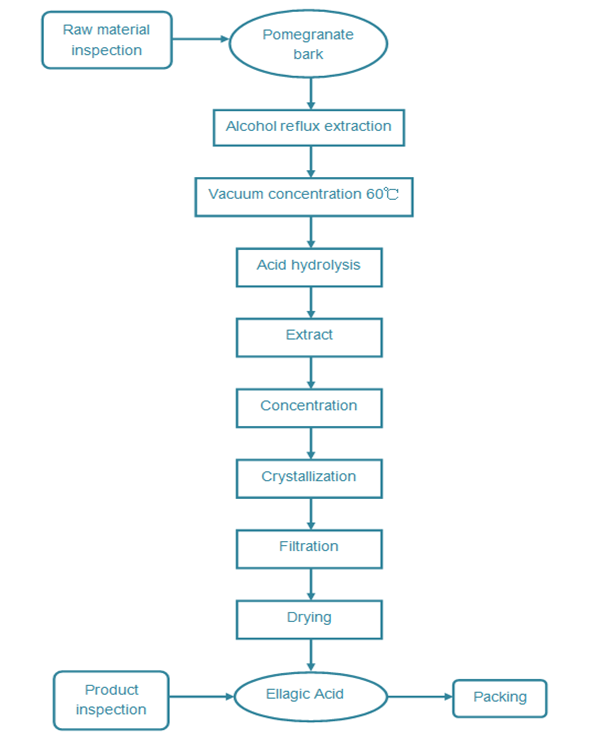 Raw material inspection

Pomegranate bark

Alcohol reflux extraction

Vacuum concentration 60℃

Acid hydrolysis

Extract

Concentration

Crystallization

Filtration

Drying

Product inspection

Ellagic Acid

Packing